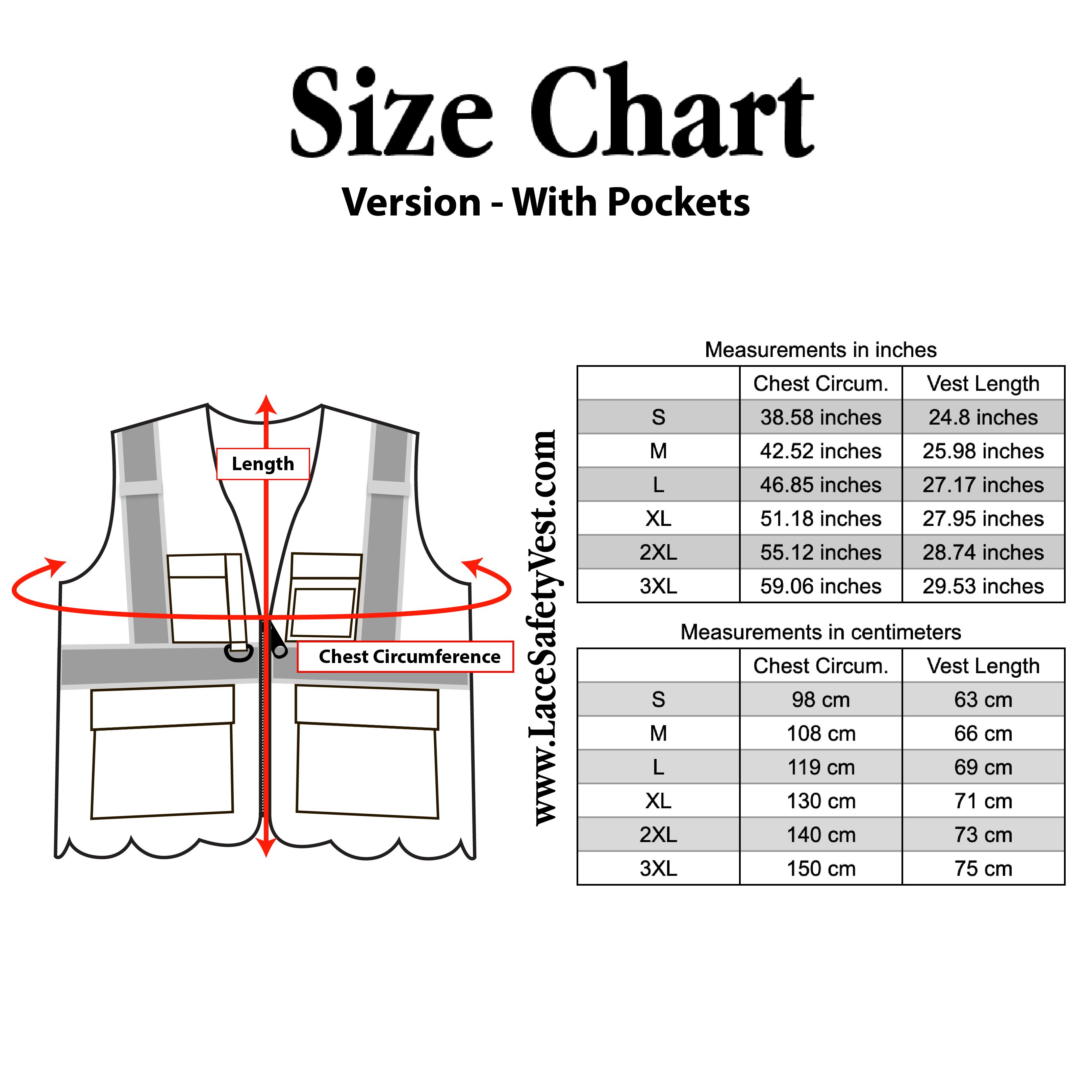 Size Chart

Version - With Pockets

Length

Chest Circumference

www.LaceSafetyVest.com

Measurements in inches

| | Chest Circum. | Vest Length |
|---|---|---|
| S | 38.58 inches | 24.8 inches |
| M | 42.52 inches | 25.98 inches |
| L | 46.85 inches | 27.17 inches |
| XL | 51.18 inches | 27.95 inches |
| 2XL | 55.12 inches | 28.74 inches |
| 3XL | 59.06 inches | 29.53 inches |

Measurements in centimeters

| | Chest Circum. | Vest Length |
|---|---|---|
| S | 98 cm | 63 cm |
| M | 108 cm | 66 cm |
| L | 119 cm | 69 cm |
| XL | 130 cm | 71 cm |
| 2XL | 140 cm | 73 cm |
| 3XL | 150 cm | 75 cm |